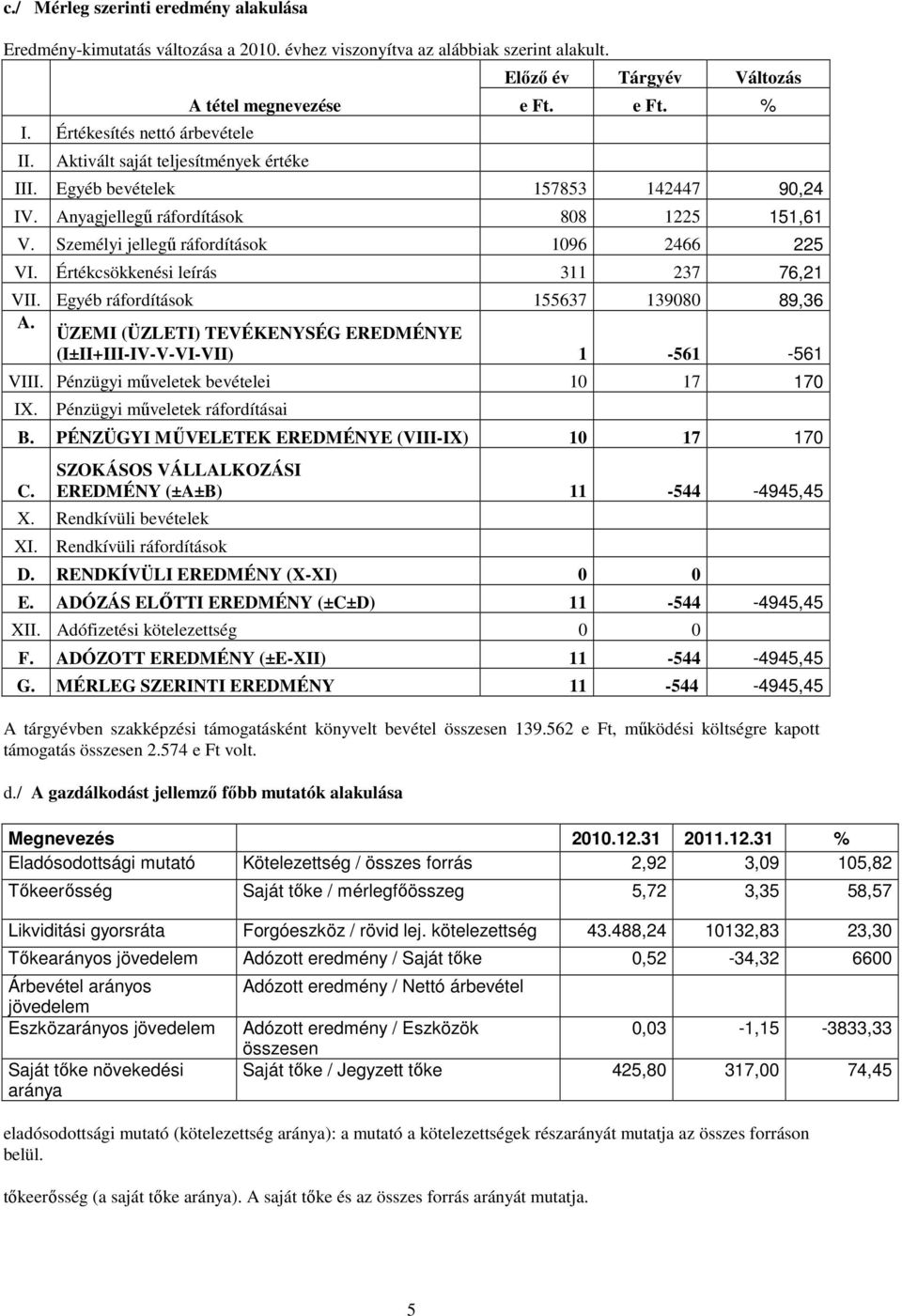 c./ Mérleg szerinti eredmény alakulása

Eredmény-kimutatás változása a 2010. évhez viszonyítva az alábbiak szerint alakult.

| | A tétel megnevezése | Előző év e Ft. | Tárgyév e Ft. | Változás % |
|---|---|---|---|---|
| I. | Értékesítés nettó árbevétele | | | |
| II. | Aktivált saját teljesítmények értéke | | | |
| III. | Egyéb bevételek | 157853 | 142447 | 90,24 |
| IV. | Anyagjellegű ráfordítások | 808 | 1225 | 151,61 |
| V. | Személyi jellegű ráfordítások | 1096 | 2466 | 225 |
| VI. | Értékcsökkenési leírás | 311 | 237 | 76,21 |
| VII. | Egyéb ráfordítások | 155637 | 139080 | 89,36 |
| A. | ÜZEMI (ÜZLETI) TEVÉKENYSÉG EREDMÉNYE (I±II+III-IV-V-VI-VII) | 1 | -561 | -561 |
| VIII. | Pénzügyi műveletek bevételei | 10 | 17 | 170 |
| IX. | Pénzügyi műveletek ráfordításai | | | |
| B. | PÉNZÜGYI MŰVELETEK EREDMÉNYE (VIII-IX) | 10 | 17 | 170 |
| C. | SZOKÁSOS VÁLLALKOZÁSI EREDMÉNY (±A±B) | 11 | -544 | -4945,45 |
| X. | Rendkívüli bevételek | | | |
| XI. | Rendkívüli ráfordítások | | | |
| D. | RENDKÍVÜLI EREDMÉNY (X-XI) | 0 | 0 | |
| E. | ADÓZÁS ELŐTTI EREDMÉNY (±C±D) | 11 | -544 | -4945,45 |
| XII. | Adófizetési kötelezettség | 0 | 0 | |
| F. | ADÓZOTT EREDMÉNY (±E-XII) | 11 | -544 | -4945,45 |
| G. | MÉRLEG SZERINTI EREDMÉNY | 11 | -544 | -4945,45 |

A tárgyévben szakképzési támogatásként könyvelt bevétel összesen 139.562 e Ft, működési költségre kapott támogatás összesen 2.574 e Ft volt.

d./ A gazdálkodást jellemző főbb mutatók alakulása

| Megnevezés | | 2010.12.31 | 2011.12.31 | % |
|---|---|---|---|---|
| Eladósodottsági mutató | Kötelezettség / összes forrás | 2,92 | 3,09 | 105,82 |
| Tőkeerősség | Saját tőke / mérlegfőösszeg | 5,72 | 3,35 | 58,57 |
| Likviditási gyorsráta | Forgóeszköz / rövid lej. kötelezettség | 43.488,24 | 10132,83 | 23,30 |
| Tőkearányos jövedelem | Adózott eredmény / Saját tőke | 0,52 | -34,32 | 6600 |
| Árbevétel arányos jövedelem | Adózott eredmény / Nettó árbevétel | | | |
| Eszközarányos jövedelem | Adózott eredmény / Eszközök összesen | 0,03 | -1,15 | -3833,33 |
| Saját tőke növekedési aránya | Saját tőke / Jegyzett tőke | 425,80 | 317,00 | 74,45 |

eladósodottsági mutató (kötelezettség aránya): a mutató a kötelezettségek részarányát mutatja az összes forráson belül.

tőkeerősség (a saját tőke aránya). A saját tőke és az összes forrás arányát mutatja.

5